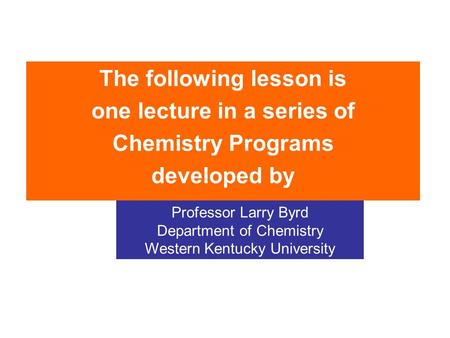 The following lesson is one lecture in a series of Chemistry Programs developed by

Professor Larry Byrd
Department of Chemistry
Western Kentucky University